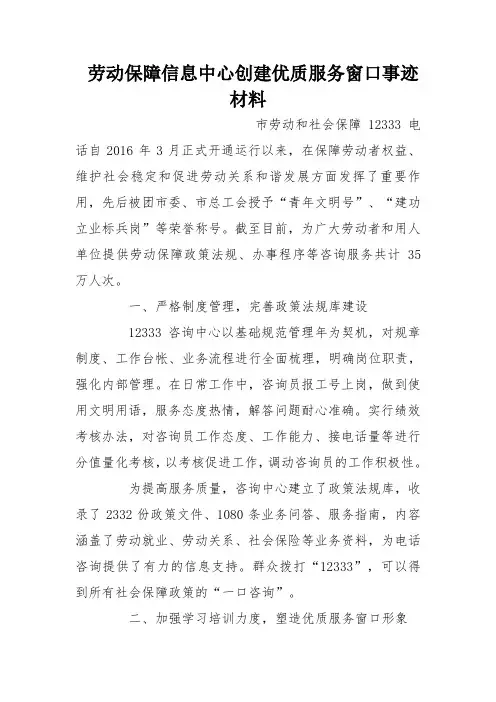 劳动保障信息中心创建优质服务窗口事迹材料

市劳动和社会保障 12333 电话自 2016 年 3 月正式开通运行以来，在保障劳动者权益、维护社会稳定和促进劳动关系和谐发展方面发挥了重要作用，先后被团市委、市总工会授予“青年文明号”、“建功立业标兵岗”等荣誉称号。截至目前，为广大劳动者和用人单位提供劳动保障政策法规、办事程序等咨询服务共计 35 万人次。

一、严格制度管理，完善政策法规库建设

12333 咨询中心以基础规范管理年为契机，对规章制度、工作台帐、业务流程进行全面梳理，明确岗位职责，强化内部管理。在日常工作中，咨询员报工号上岗，做到使用文明用语，服务态度热情，解答问题耐心准确。实行绩效考核办法，对咨询员工作态度、工作能力、接电话量等进行分值量化考核，以考核促进工作，调动咨询员的工作积极性。

为提高服务质量，咨询中心建立了政策法规库，收录了 2332 份政策文件、1080 条业务问答、服务指南，内容涵盖了劳动就业、劳动关系、社会保险等业务资料，为电话咨询提供了有力的信息支持。群众拨打“12333”，可以得到所有社会保障政策的“一口咨询”。

二、加强学习培训力度，塑造优质服务窗口形象